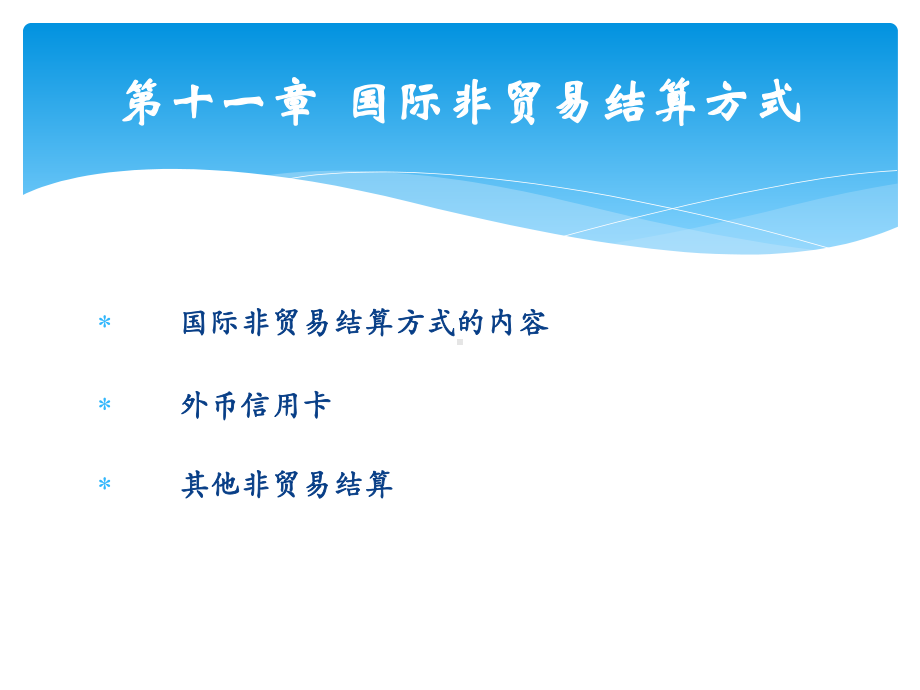 第十一章 国际非贸易结算方式

* 国际非贸易结算方式的内容

* 外币信用卡

* 其他非贸易结算